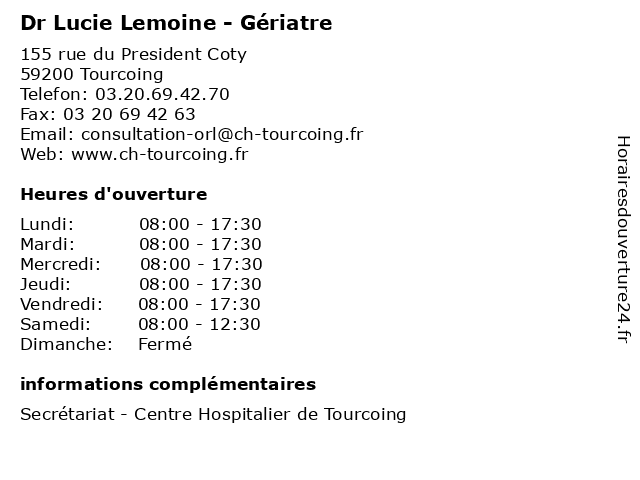 Dr Lucie Lemoine - Gériatre

155 rue du President Coty
59200 Tourcoing
Telefon: 03.20.69.42.70
Fax: 03 20 69 42 63
Email: consultation-orl@ch-tourcoing.fr
Web: www.ch-tourcoing.fr

Heures d'ouverture

| | |
|---|---|
| Lundi: | 08:00 - 17:30 |
| Mardi: | 08:00 - 17:30 |
| Mercredi: | 08:00 - 17:30 |
| Jeudi: | 08:00 - 17:30 |
| Vendredi: | 08:00 - 17:30 |
| Samedi: | 08:00 - 12:30 |
| Dimanche: | Fermé |

informations complémentaires

Secrétariat - Centre Hospitalier de Tourcoing

Horairesdouverture24.fr